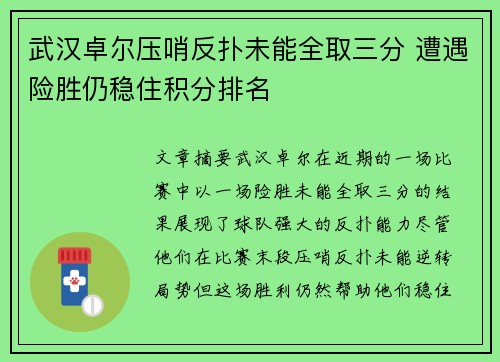 武汉卓尔压哨反扑未能全取三分 遭遇险胜仍稳住积分排名

文章摘要武汉卓尔在近期的一场比赛中以一场险胜未能全取三分的结果展现了球队强大的反扑能力尽管他们在比赛末段压哨反扑未能逆转局势但这场胜利仍然帮助他们稳住